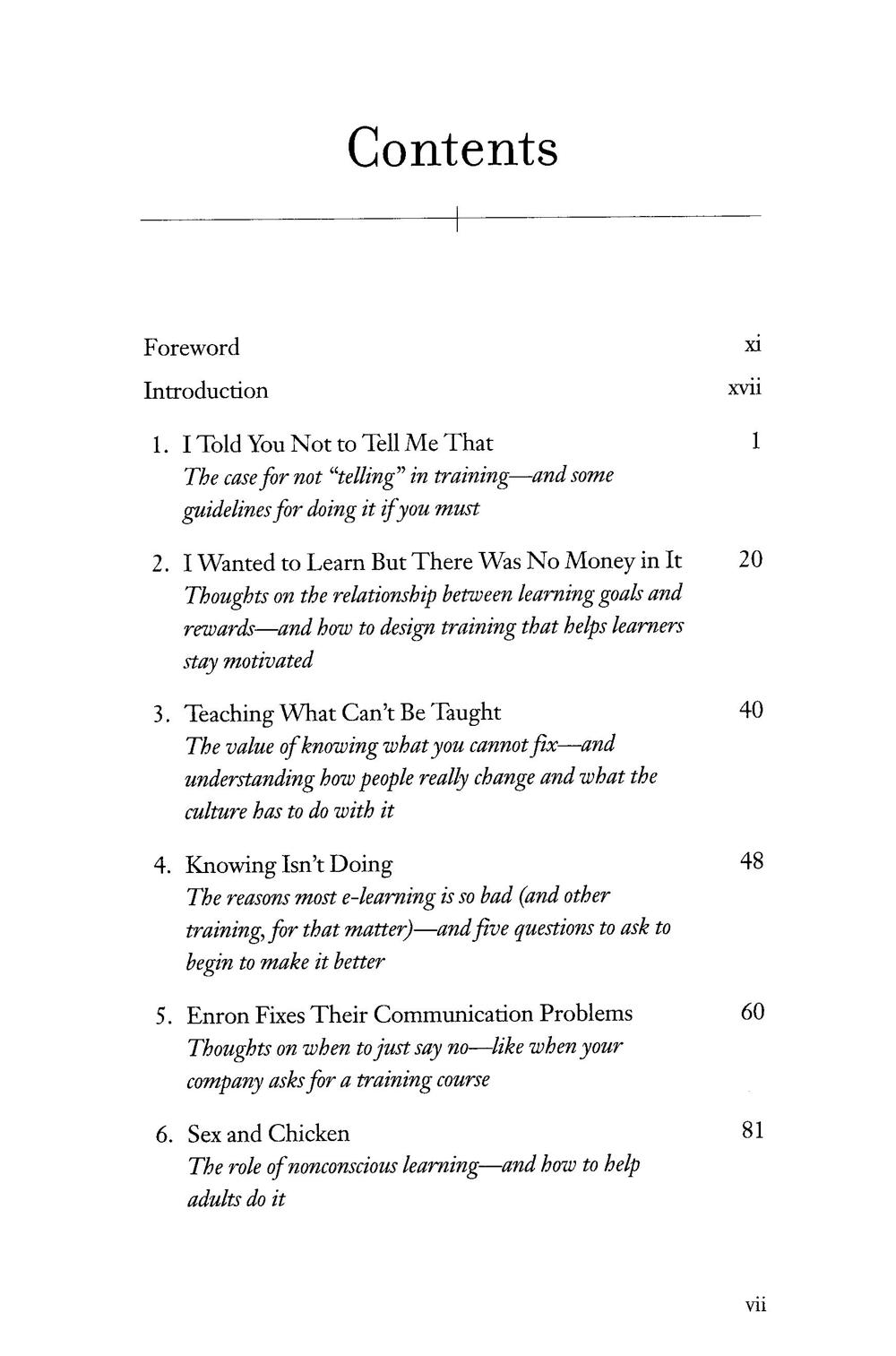 Contents

Foreword xi

Introduction xvii

1. I Told You Not to Tell Me That 1
The case for not "telling" in training—and some guidelines for doing it if you must

2. I Wanted to Learn But There Was No Money in It 20
Thoughts on the relationship between learning goals and rewards—and how to design training that helps learners stay motivated

3. Teaching What Can't Be Taught 40
The value of knowing what you cannot fix—and understanding how people really change and what the culture has to do with it

4. Knowing Isn't Doing 48
The reasons most e-learning is so bad (and other training, for that matter)—and five questions to ask to begin to make it better

5. Enron Fixes Their Communication Problems 60
Thoughts on when to just say no—like when your company asks for a training course

6. Sex and Chicken 81
The role of nonconscious learning—and how to help adults do it

vii